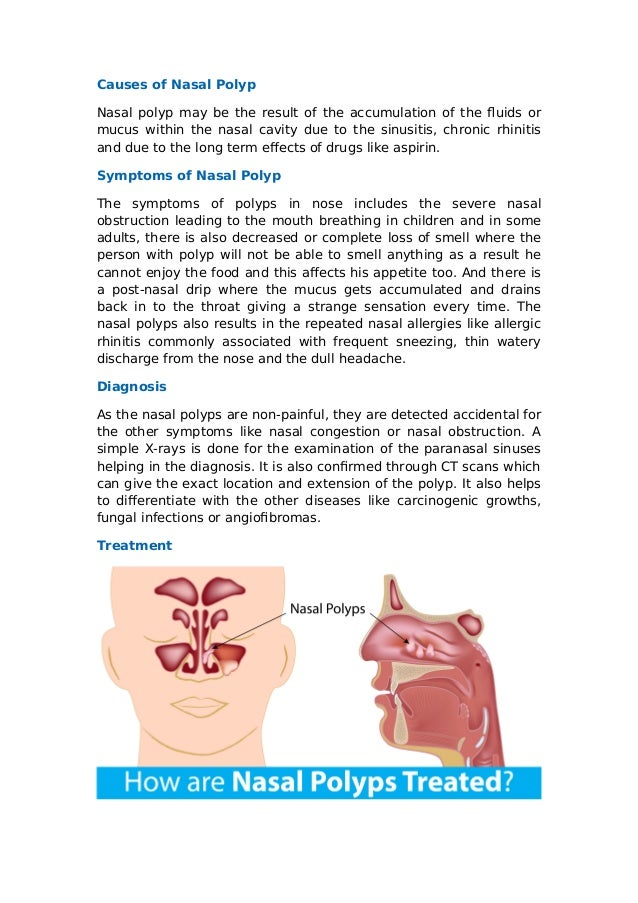 Causes of Nasal Polyp

Nasal polyp may be the result of the accumulation of the fluids or mucus within the nasal cavity due to the sinusitis, chronic rhinitis and due to the long term effects of drugs like aspirin.

Symptoms of Nasal Polyp

The symptoms of polyps in nose includes the severe nasal obstruction leading to the mouth breathing in children and in some adults, there is also decreased or complete loss of smell where the person with polyp will not be able to smell anything as a result he cannot enjoy the food and this affects his appetite too. And there is a post-nasal drip where the mucus gets accumulated and drains back in to the throat giving a strange sensation every time. The nasal polyps also results in the repeated nasal allergies like allergic rhinitis commonly associated with frequent sneezing, thin watery discharge from the nose and the dull headache.

Diagnosis

As the nasal polyps are non-painful, they are detected accidental for the other symptoms like nasal congestion or nasal obstruction. A simple X-rays is done for the examination of the paranasal sinuses helping in the diagnosis. It is also confirmed through CT scans which can give the exact location and extension of the polyp. It also helps to differentiate with the other diseases like carcinogenic growths, fungal infections or angiofibromas.

Treatment

Nasal Polyps

How are Nasal Polyps Treated?